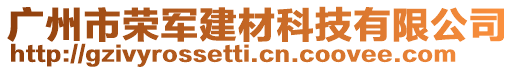 广州市荣军建材科技有限公司
http://gzivyrossetti.cn.coovee.com